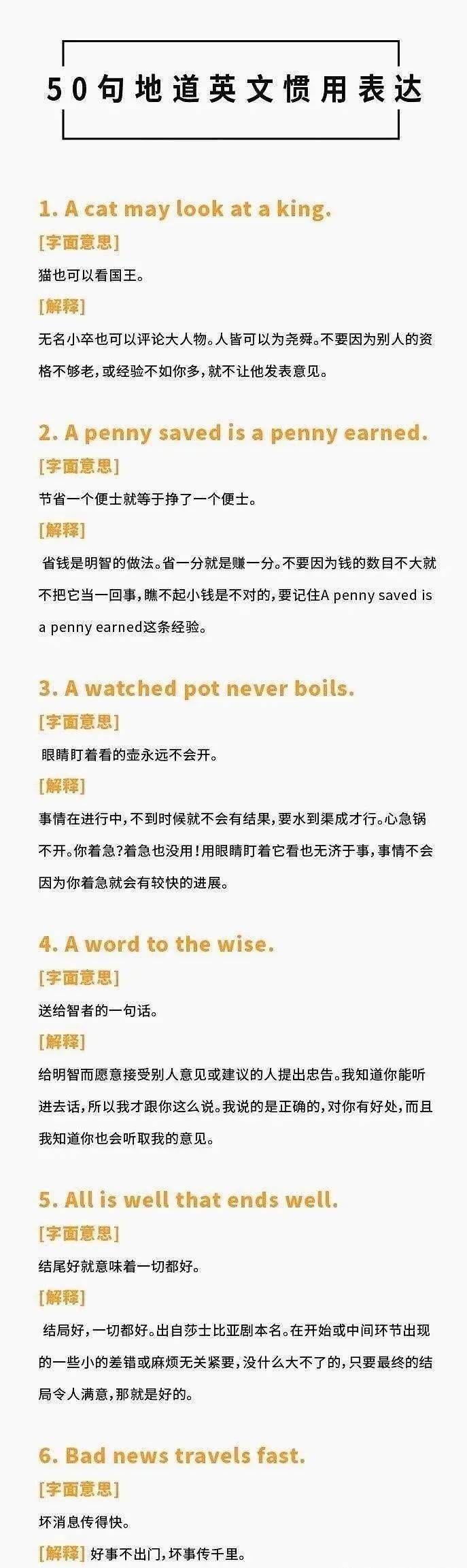 50句地道英文惯用表达

1. A cat may look at a king.

[字面意思]

猫也可以看国王。

[解释]

无名小卒也可以评论大人物。人皆可以为尧舜。不要因为别人的资格不够老，或经验不如你多，就不让他发表意见。

2. A penny saved is a penny earned.

[字面意思]

节省一个便士就等于挣了一个便士。

[解释]

省钱是明智的做法。省一分就是赚一分。不要因为钱的数目不大就不把它当一回事，瞧不起小钱是不对的，要记住A penny saved is a penny earned这条经验。

3. A watched pot never boils.

[字面意思]

眼睛盯着看的壶永远不会开。

[解释]

事情在进行中，不到时候就不会有结果，要水到渠成才行。心急锅不开。你着急？着急也没用！用眼睛盯着它看也无济于事，事情不会因为你着急就会有较快的进展。

4. A word to the wise.

[字面意思]

送给智者的一句话。

[解释]

给明智而愿意接受别人意见或建议的人提出忠告。我知道你能听进去话，所以我才跟你这么说。我说的是正确的，对你有好处，而且我知道你也会听取我的意见。

5. All is well that ends well.

[字面意思]

结尾好就意味着一切都好。

[解释]

结局好，一切都好。出自莎士比亚剧本名。在开始或中间环节出现的一些小的差错或麻烦无关紧要，没什么大不了的，只要最终的结局令人满意，那就是好的。

6. Bad news travels fast.

[字面意思]

坏消息传得快。

[解释] 好事不出门，坏事传千里。